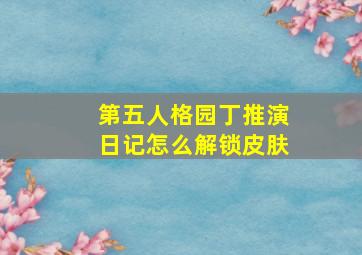 第五人格园丁推演日记怎么解锁皮肤